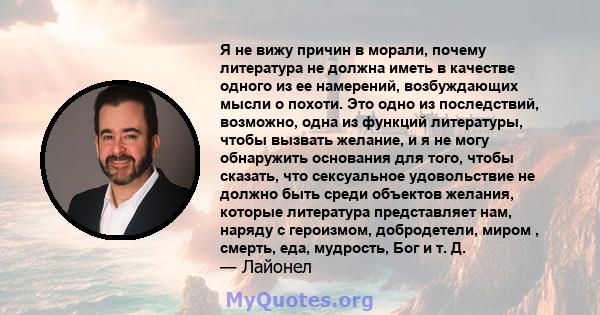 Я не вижу причин в морали, почему литература не должна иметь в качестве одного из ее намерений, возбуждающих мысли о похоти. Это одно из последствий, возможно, одна из функций литературы, чтобы вызвать желание, и я не могу обнаружить основания для того, чтобы сказать, что сексуальное удовольствие не должно быть среди объектов желания, которые литература представляет нам, наряду с героизмом, добродетели, миром , смерть, еда, мудрость, Бог и т. Д.
— Лайонел

MyQuotes.org